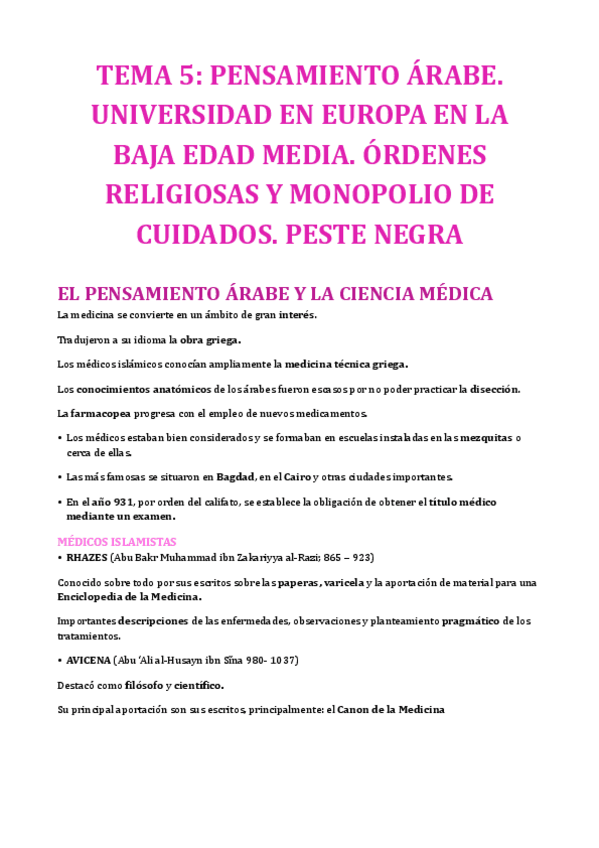 TEMA 5: PENSAMIENTO ÁRABE. UNIVERSIDAD EN EUROPA EN LA BAJA EDAD MEDIA. ÓRDENES RELIGIOSAS Y MONOPOLIO DE CUIDADOS. PESTE NEGRA

EL PENSAMIENTO ÁRABE Y LA CIENCIA MÉDICA

La medicina se convierte en un ámbito de gran interés.

Tradujeron a su idioma la obra griega.

Los médicos islámicos conocían ampliamente la medicina técnica griega.

Los conocimientos anatómicos de los árabes fueron escasos por no poder practicar la disección.

La farmacopea progresa con el empleo de nuevos medicamentos.

• Los médicos estaban bien considerados y se formaban en escuelas instaladas en las mezquitas o cerca de ellas.

• Las más famosas se situaron en Bagdad, en el Cairo y otras ciudades importantes.

• En el año 931, por orden del califato, se establece la obligación de obtener el título médico mediante un examen.

MÉDICOS ISLAMISTAS

• RHAZES (Abu Bakr Muhammad ibn Zakariyya al-Razi; 865 – 923)

Conocido sobre todo por sus escritos sobre las paperas, varicela y la aportación de material para una Enciclopedia de la Medicina.

Importantes descripciones de las enfermedades, observaciones y planteamiento pragmático de los tratamientos.

• AVICENA (Abu 'Ali al-Husayn ibn Sina 980- 1037)

Destacó como filósofo y científico.

Su principal aportación son sus escritos, principalmente: el Canon de la Medicina